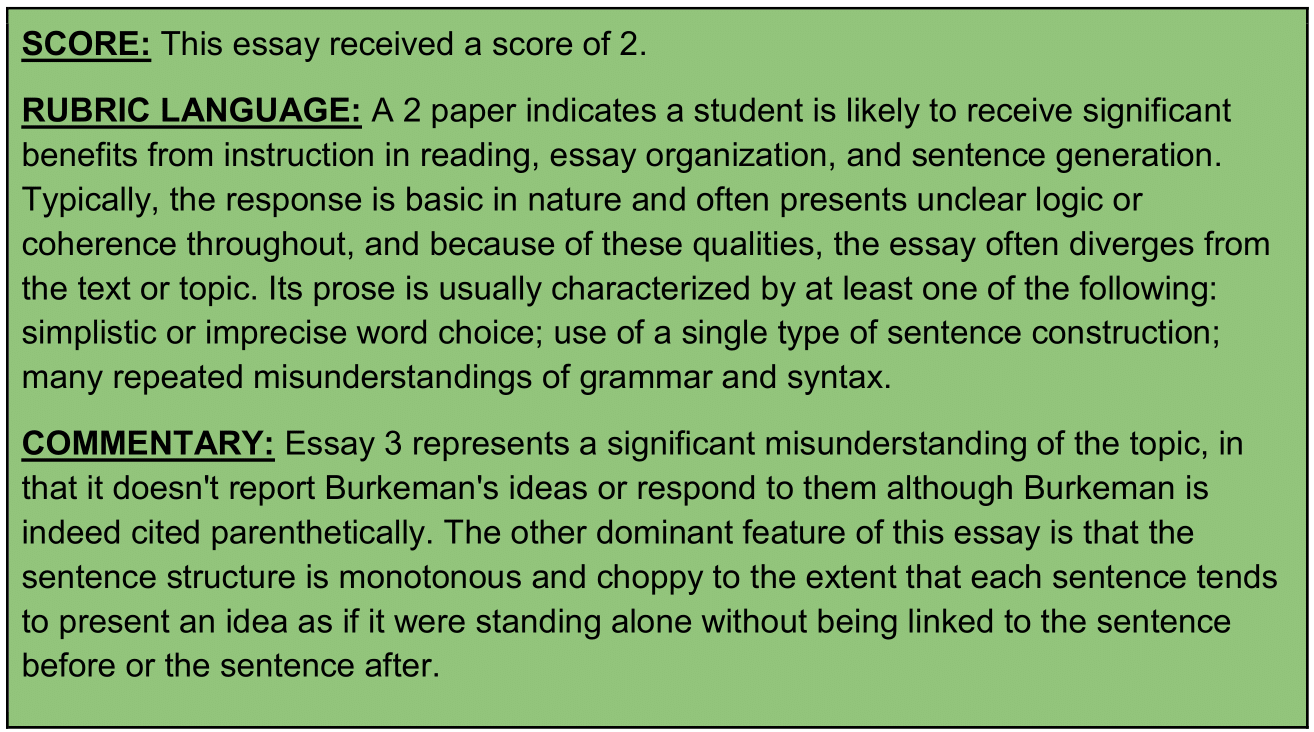 SCORE: This essay received a score of 2.

RUBRIC LANGUAGE: A 2 paper indicates a student is likely to receive significant benefits from instruction in reading, essay organization, and sentence generation. Typically, the response is basic in nature and often presents unclear logic or coherence throughout, and because of these qualities, the essay often diverges from the text or topic. Its prose is usually characterized by at least one of the following: simplistic or imprecise word choice; use of a single type of sentence construction; many repeated misunderstandings of grammar and syntax.

COMMENTARY: Essay 3 represents a significant misunderstanding of the topic, in that it doesn't report Burkeman's ideas or respond to them although Burkeman is indeed cited parenthetically. The other dominant feature of this essay is that the sentence structure is monotonous and choppy to the extent that each sentence tends to present an idea as if it were standing alone without being linked to the sentence before or the sentence after.